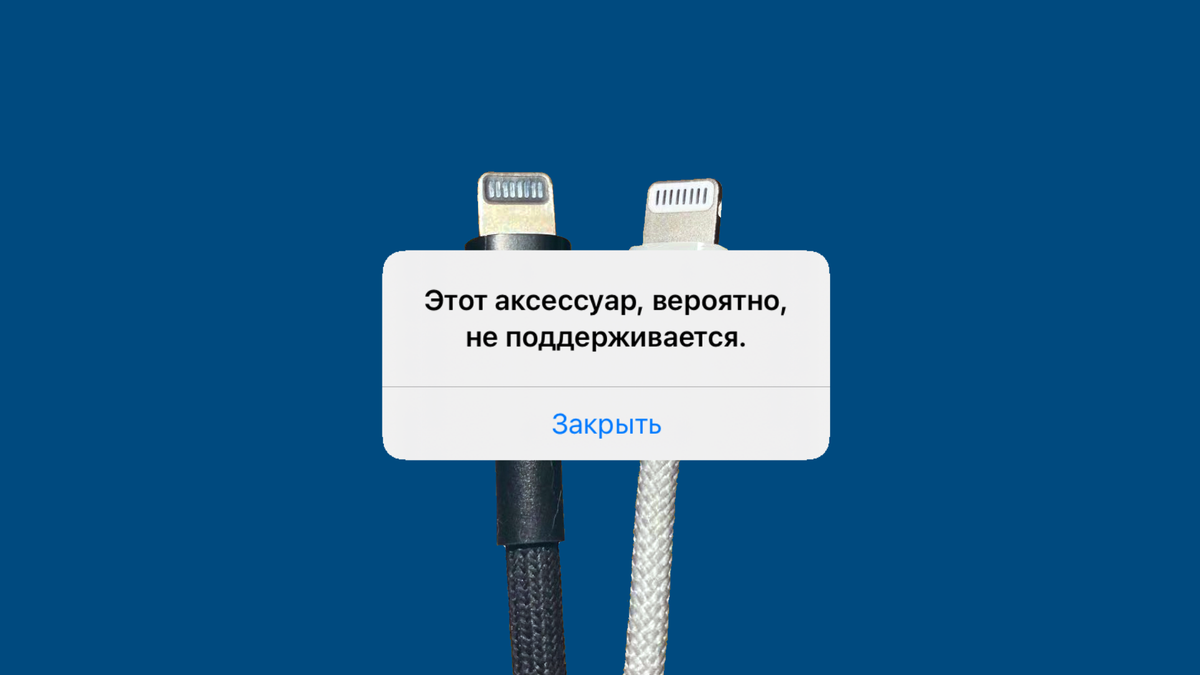 Этот аксессуар, вероятно, не поддерживается.

Закрыть